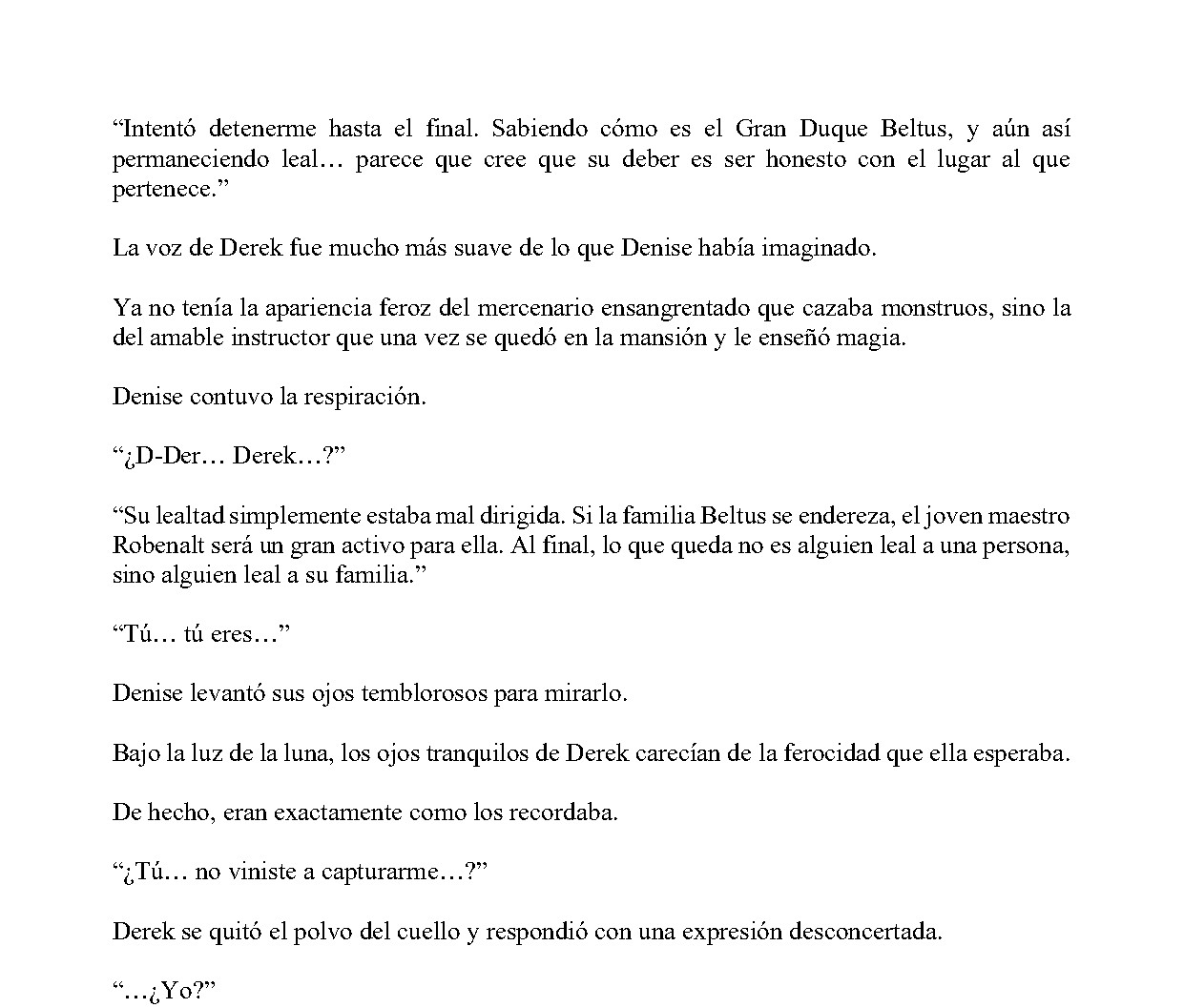 "Intentó detenerme hasta el final. Sabiendo cómo es el Gran Duque Beltus, y aún así permaneciendo leal… parece que cree que su deber es ser honesto con el lugar al que pertenece."

La voz de Derek fue mucho más suave de lo que Denise había imaginado.

Ya no tenía la apariencia feroz del mercenario ensangrentado que cazaba monstruos, sino la del amable instructor que una vez se quedó en la mansión y le enseñó magia.

Denise contuvo la respiración.

"¿D-Der… Derek…?"

"Su lealtad simplemente estaba mal dirigida. Si la familia Beltus se endereza, el joven maestro Robenalt será un gran activo para ella. Al final, lo que queda no es alguien leal a una persona, sino alguien leal a su familia."

"Tú… tú eres…"

Denise levantó sus ojos temblorosos para mirarlo.

Bajo la luz de la luna, los ojos tranquilos de Derek carecían de la ferocidad que ella esperaba.

De hecho, eran exactamente como los recordaba.

"¿Tú… no viniste a capturarme…?"

Derek se quitó el polvo del cuello y respondió con una expresión desconcertada.

"…¿Yo?"